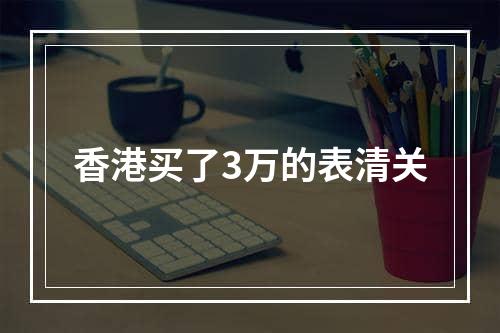 香港买了3万的表清关